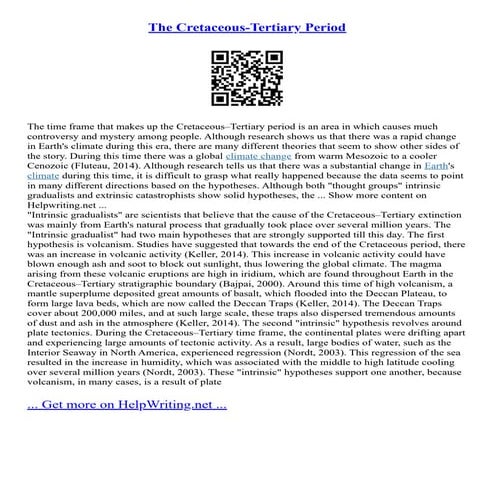 The Cretaceous-Tertiary Period

The time frame that makes up the Cretaceous–Tertiary period is an area in which causes much controversy and mystery among people. Although research shows us that there was a rapid change in Earth's climate during this era, there are many different theories that seem to show other sides of the story. During this time there was a global climate change from warm Mesozoic to a cooler Cenozoic (Fluteau, 2014). Although research tells us that there was a substantial change in Earth's climate during this time, it is difficult to grasp what really happened because the data seems to point in many different directions based on the hypotheses. Although both "thought groups" intrinsic gradualists and extrinsic catastrophists show solid hypotheses, the ... Show more content on Helpwriting.net ...
"Intrinsic gradualists" are scientists that believe that the cause of the Cretaceous–Tertiary extinction was mainly from Earth's natural process that gradually took place over several million years. The "Intrinsic gradualist" had two main hypotheses that are strongly supported till this day. The first hypothesis is volcanism. Studies have suggested that towards the end of the Cretaceous period, there was an increase in volcanic activity (Keller, 2014). This increase in volcanic activity could have blown enough ash and soot to block out sunlight, thus lowering the global climate. The magma arising from these volcanic eruptions are high in iridium, which are found throughout Earth in the Cretaceous–Tertiary stratigraphic boundary (Bajpai, 2000). Around this time of high volcanism, a mantle superplume deposited great amounts of basalt, which flooded into the Deccan Plateau, to form large lava beds, which are now called the Deccan Traps (Keller, 2014). The Deccan Traps cover about 200,000 miles, and at such large scale, these traps also dispersed tremendous amounts of dust and ash in the atmosphere (Keller, 2014). The second "intrinsic" hypothesis revolves around plate tectonics. During the Cretaceous–Tertiary time frame, the continental plates were drifting apart and experiencing large amounts of tectonic activity. As a result, large bodies of water, such as the Interior Seaway in North America, experienced regression (Nordt, 2003). This regression of the sea resulted in the increase in humidity, which was associated with the middle to high latitude cooling over several million years (Nordt, 2003). These "intrinsic" hypotheses support one another, because volcanism, in many cases, is a result of plate

... Get more on HelpWriting.net ...